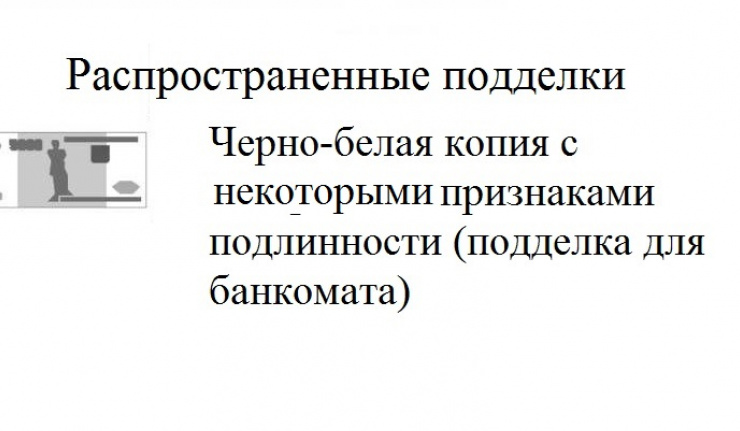 Распространенные подделки

Черно-белая копия с некоторыми признаками подлинности (подделка для банкомата)